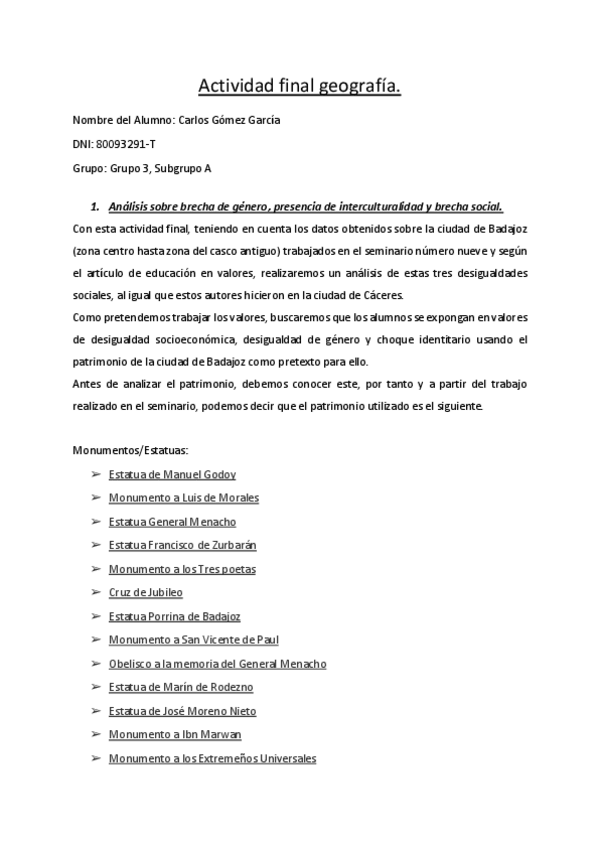 Actividad final geografía.

Nombre del Alumno: Carlos Gómez García

DNI: 80093291-T

Grupo: Grupo 3, Subgrupo A

1. Análisis sobre brecha de género, presencia de interculturalidad y brecha social.

Con esta actividad final, teniendo en cuenta los datos obtenidos sobre la ciudad de Badajoz (zona centro hasta zona del casco antiguo) trabajados en el seminario número nueve y según el artículo de educación en valores, realizaremos un análisis de estas tres desigualdades sociales, al igual que estos autores hicieron en la ciudad de Cáceres.
Como pretendemos trabajar los valores, buscaremos que los alumnos se expongan en valores de desigualdad socioeconómica, desigualdad de género y choque identitario usando el patrimonio de la ciudad de Badajoz como pretexto para ello.
Antes de analizar el patrimonio, debemos conocer este, por tanto y a partir del trabajo realizado en el seminario, podemos decir que el patrimonio utilizado es el siguiente.

Monumentos/Estatuas:

➢ Estatua de Manuel Godoy
➢ Monumento a Luis de Morales
➢ Estatua General Menacho
➢ Estatua Francisco de Zurbarán
➢ Monumento a los Tres poetas
➢ Cruz de Jubileo
➢ Estatua Porrina de Badajoz
➢ Monumento a San Vicente de Paul
➢ Obelisco a la memoria del General Menacho
➢ Estatua de Marín de Rodezno
➢ Estatua de José Moreno Nieto
➢ Monumento a Ibn Marwan
➢ Monumento a los Extremeños Universales